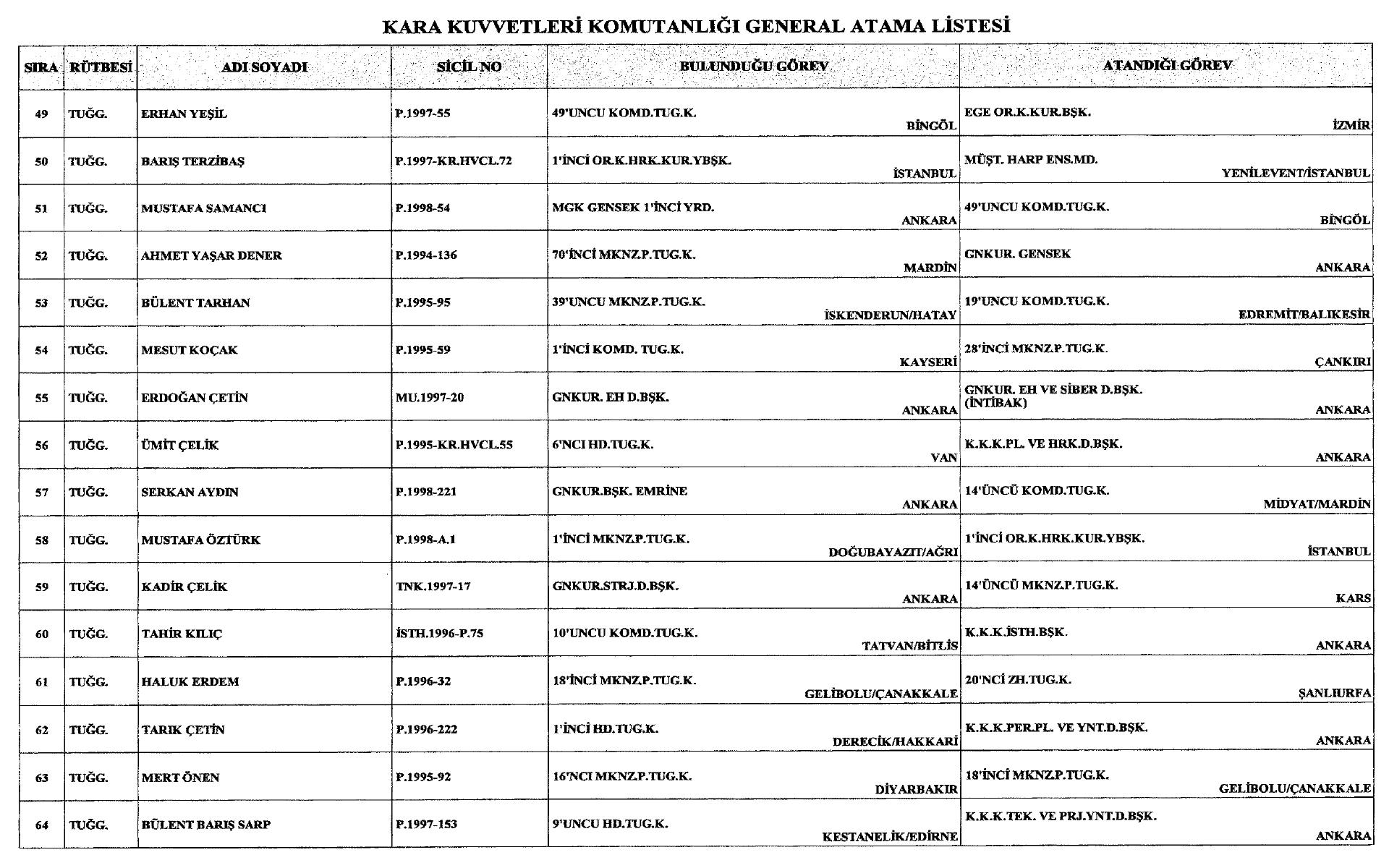 KARA KUVVETLERİ KOMUTANLIĞI GENERAL ATAMA LİSTESİ

| SIRA | RÜTBESİ | ADI SOYADI | SİCİL NO | BULUNDUĞU GÖREV | ATANDIĞI GÖREV |
|---|---|---|---|---|---|
| 49 | TUĞG. | ERHAN YEŞİL | P.1997-55 | 49'UNCU KOMD.TUG.K. BİNGÖL | EGE OR.K.KUR.BŞK. İZMİR |
| 50 | TUĞG. | BARIŞ TERZİBAŞ | P.1997-KR.HVCL.72 | 1'İNCİ OR.K.HRK.KUR.YBŞK. İSTANBUL | MÜŞT. HARP ENS.MD. YENİLEVENT/İSTANBUL |
| 51 | TUĞG. | MUSTAFA SAMANCI | P.1998-54 | MGK GENSEK 1'İNCİ YRD. ANKARA | 49'UNCU KOMD.TUG.K. BİNGÖL |
| 52 | TUĞG. | AHMET YAŞAR DENER | P.1994-136 | 70'İNCİ MKNZ.P.TUG.K. MARDİN | GNKUR. GENSEK ANKARA |
| 53 | TUĞG. | BÜLENT TARHAN | P.1995-95 | 39'UNCU MKNZ.P.TUG.K. İSKENDERUN/HATAY | 19'UNCU KOMD.TUG.K. EDREMİT/BALIKESİR |
| 54 | TUĞG. | MESUT KOÇAK | P.1995-59 | 1'İNCİ KOMD. TUG.K. KAYSERİ | 28'İNCİ MKNZ.P.TUG.K. ÇANKIRI |
| 55 | TUĞG. | ERDOĞAN ÇETİN | MU.1997-20 | GNKUR. EH D.BŞK. ANKARA | GNKUR. EH VE SİBER D.BŞK. (İNTİBAK) ANKARA |
| 56 | TUĞG. | ÜMİT ÇELİK | P.1995-KR.HVCL.55 | 6'NCI HD.TUG.K. VAN | K.K.K.PL. VE HRK.D.BŞK. ANKARA |
| 57 | TUĞG. | SERKAN AYDIN | P.1998-221 | GNKUR.BŞK. EMRİNE ANKARA | 14'ÜNCÜ KOMD.TUG.K. MİDYAT/MARDİN |
| 58 | TUĞG. | MUSTAFA ÖZTÜRK | P.1998-A.1 | 1'İNCİ MKNZ.P.TUG.K. DOĞUBAYAZIT/AĞRI | 1'İNCİ OR.K.HRK.KUR.YBŞK. İSTANBUL |
| 59 | TUĞG. | KADİR ÇELİK | TNK.1997-17 | GNKUR.STRJ.D.BŞK. ANKARA | 14'ÜNCÜ MKNZ.P.TUG.K. KARS |
| 60 | TUĞG. | TAHİR KILIÇ | İSTH.1996-P.75 | 10'UNCU KOMD.TUG.K. TATVAN/BİTLİS | K.K.K.İSTH.BŞK. ANKARA |
| 61 | TUĞG. | HALUK ERDEM | P.1996-32 | 18'İNCİ MKNZ.P.TUG.K. GELİBOLU/ÇANAKKALE | 20'NCİ ZH.TUG.K. ŞANLIURFA |
| 62 | TUĞG. | TARIK ÇETİN | P.1996-222 | 1'İNCİ HD.TUG.K. DERECİK/HAKKARİ | K.K.K.PER.PL. VE YNT.D.BŞK. ANKARA |
| 63 | TUĞG. | MERT ÖNEN | P.1995-92 | 16'NCI MKNZ.P.TUG.K. DİYARBAKIR | 18'İNCİ MKNZ.P.TUG.K. GELİBOLU/ÇANAKKALE |
| 64 | TUĞG. | BÜLENT BARIŞ SARP | P.1997-153 | 9'UNCU HD.TUG.K. KESTANELİK/EDİRNE | K.K.K.TEK. VE PRJ.YNT.D.BŞK. ANKARA |